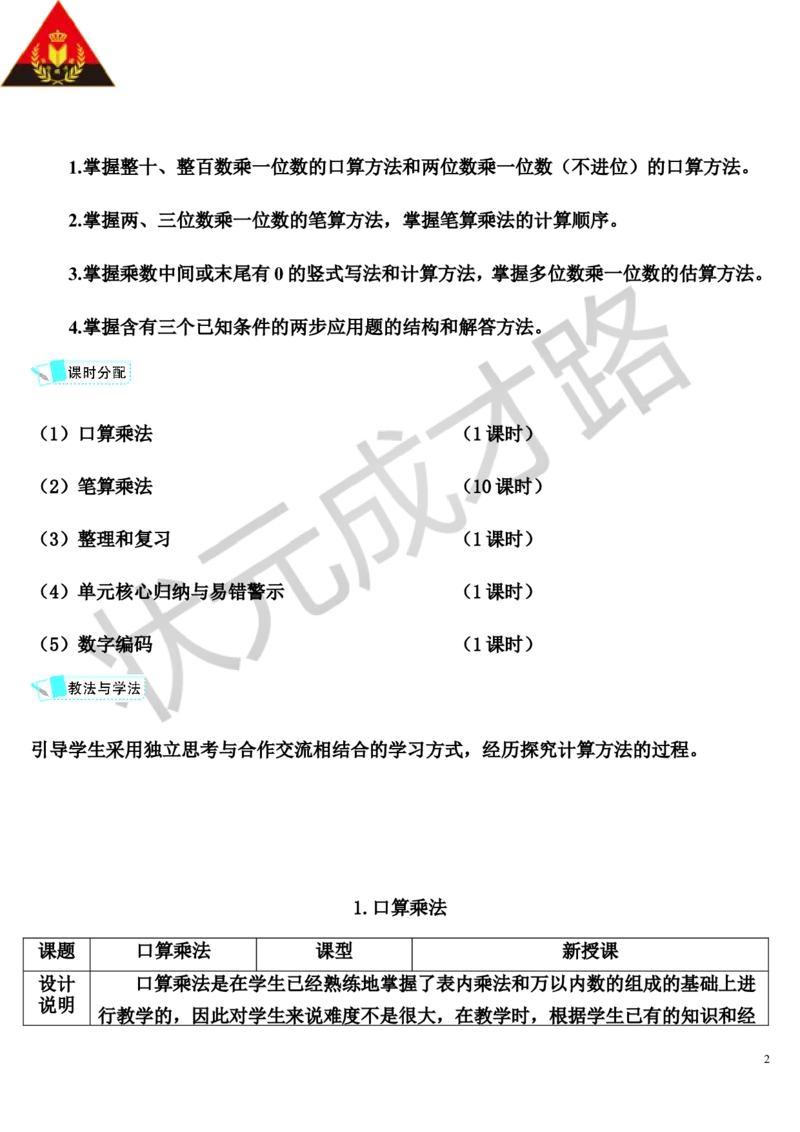 1.掌握整十、整百数乘一位数的口算方法和两位数乘一位数（不进位）的口算方法。

2.掌握两、三位数乘一位数的笔算方法，掌握笔算乘法的计算顺序。

3.掌握乘数中间或末尾有 0 的竖式写法和计算方法，掌握多位数乘一位数的估算方法。

4.掌握含有三个已知条件的两步应用题的结构和解答方法。

课时分配

（1）口算乘法 （1 课时）

（2）笔算乘法 （10 课时）

（3）整理和复习 （1 课时）

（4）单元核心归纳与易错警示 （1 课时）

（5）数字编码 （1 课时）

教法与学法

引导学生采用独立思考与合作交流相结合的学习方式，经历探究计算方法的过程。

状元成才路

1. 口算乘法

| 课题 | 口算乘法 | 课型 | 新授课 |
|---|---|---|---|
| 设计说明 | 口算乘法是在学生已经熟练地掌握了表内乘法和万以内数的组成的基础上进行教学的，因此对学生来说难度不是很大，在教学时，根据学生已有的知识和经 | | |

2